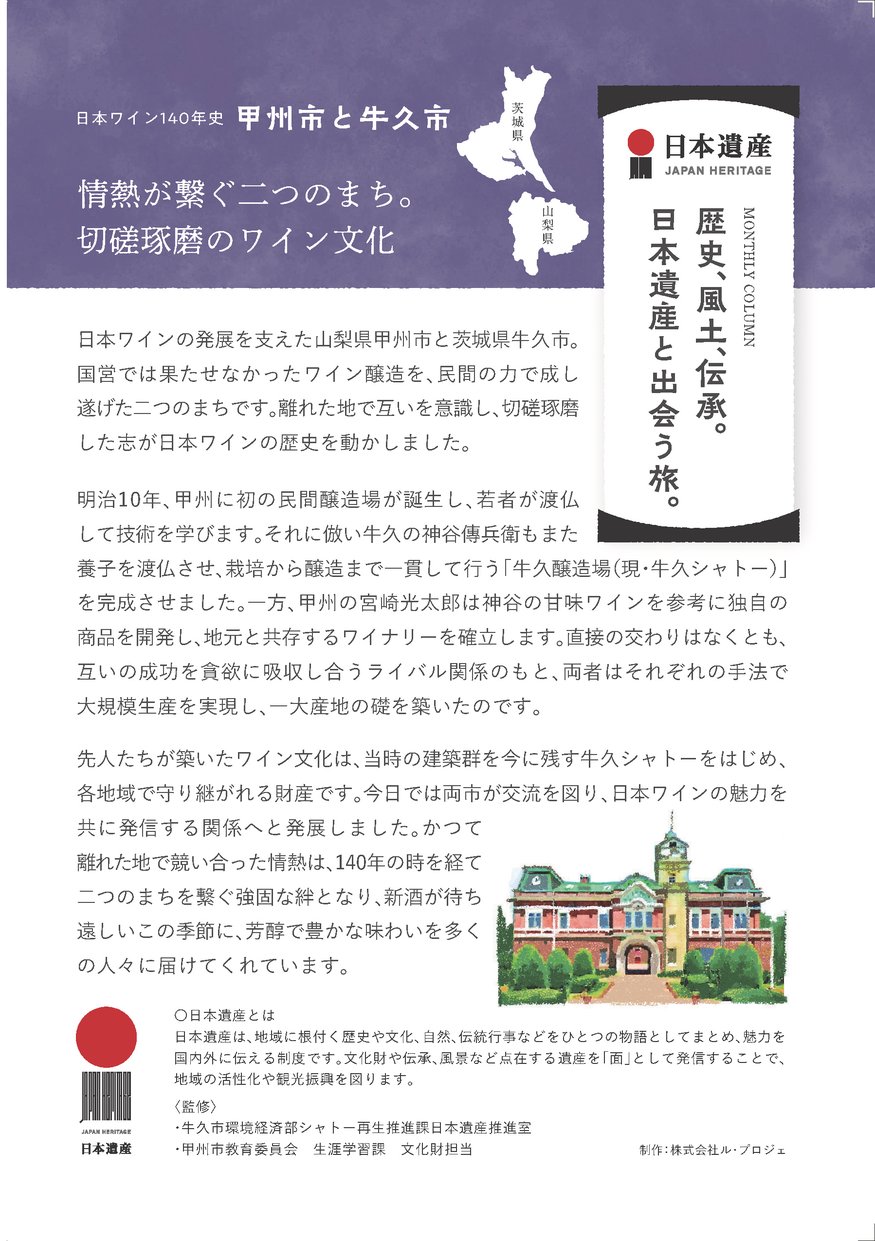 日本ワイン140年史 甲州市と牛久市

情熱が繋ぐ二つのまち。
切磋琢磨のワイン文化

茨城県

山梨県

日本遺産
JAPAN HERITAGE

MONTHLY COLUMN

歴史、風土、伝承。
日本遺産と出会う旅。

日本ワインの発展を支えた山梨県甲州市と茨城県牛久市。国営では果たせなかったワイン醸造を、民間の力で成し遂げた二つのまちです。離れた地で互いを意識し、切磋琢磨した志が日本ワインの歴史を動かしました。

明治10年、甲州に初の民間醸造場が誕生し、若者が渡仏して技術を学びます。それに倣い牛久の神谷傳兵衛もまた養子を渡仏させ、栽培から醸造まで一貫して行う「牛久醸造場(現・牛久シャトー)」を完成させました。一方、甲州の宮崎光太郎は神谷の甘味ワインを参考に独自の商品を開発し、地元と共存するワイナリーを確立します。直接の交わりはなくとも、互いの成功を貪欲に吸収し合うライバル関係のもと、両者はそれぞれの手法で大規模生産を実現し、一大産地の礎を築いたのです。

先人たちが築いたワイン文化は、当時の建築群を今に残す牛久シャトーをはじめ、各地域で守り継がれる財産です。今日では両市が交流を図り、日本ワインの魅力を共に発信する関係へと発展しました。かつて離れた地で競い合った情熱は、140年の時を経て二つのまちを繋ぐ強固な絆となり、新酒が待ち遠しいこの季節に、芳醇で豊かな味わいを多くの人々に届けてくれています。

JAPAN HERITAGE
日本遺産

○日本遺産とは
日本遺産は、地域に根付く歴史や文化、自然、伝統行事などをひとつの物語としてまとめ、魅力を国内外に伝える制度です。文化財や伝承、風景など点在する遺産を「面」として発信することで、地域の活性化や観光振興を図ります。

〈監修〉
・牛久市環境経済部シャトー再生推進課日本遺産推進室
・甲州市教育委員会 生涯学習課 文化財担当

制作:株式会社ル・プロジェ